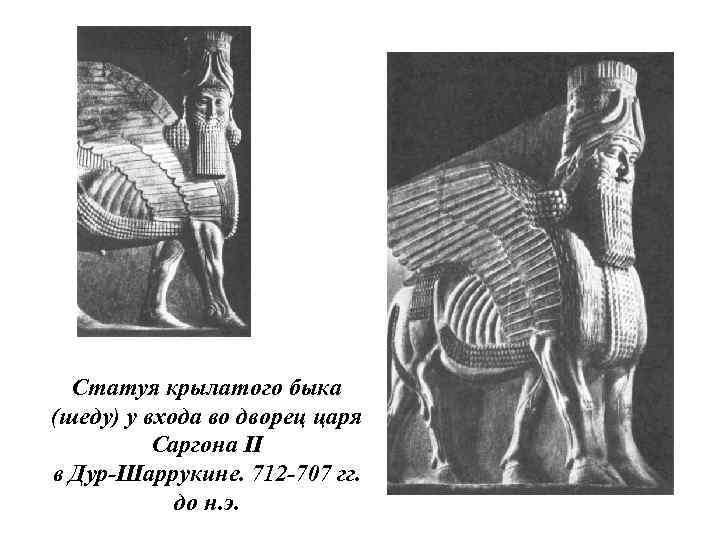 Статуя крылатого быка
(шеду) у входа во дворец царя
Саргона II
в Дур-Шаррукине. 712-707 гг.
до н.э.